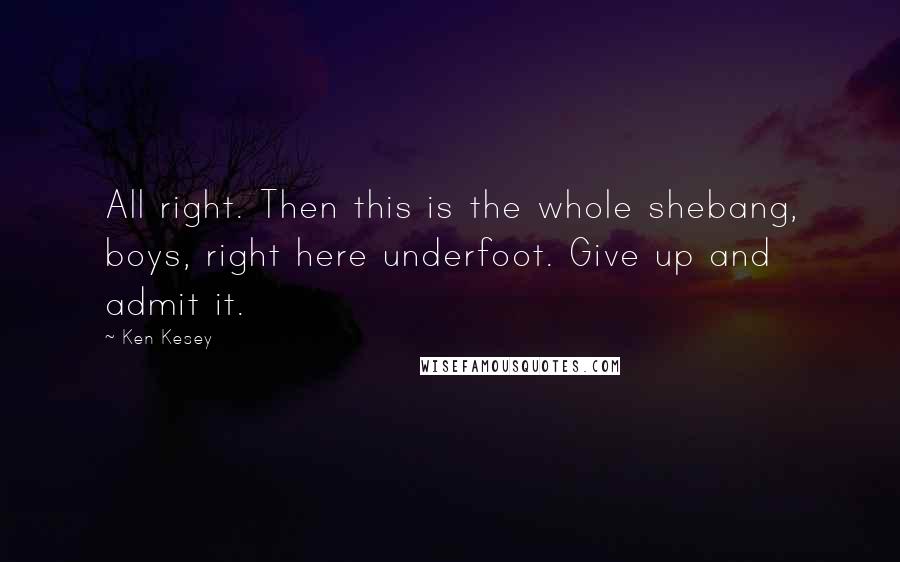 All right. Then this is the whole shebang, boys, right here underfoot. Give up and admit it.

~ Ken Kesey

WISEFAMOUSQUOTES.COM